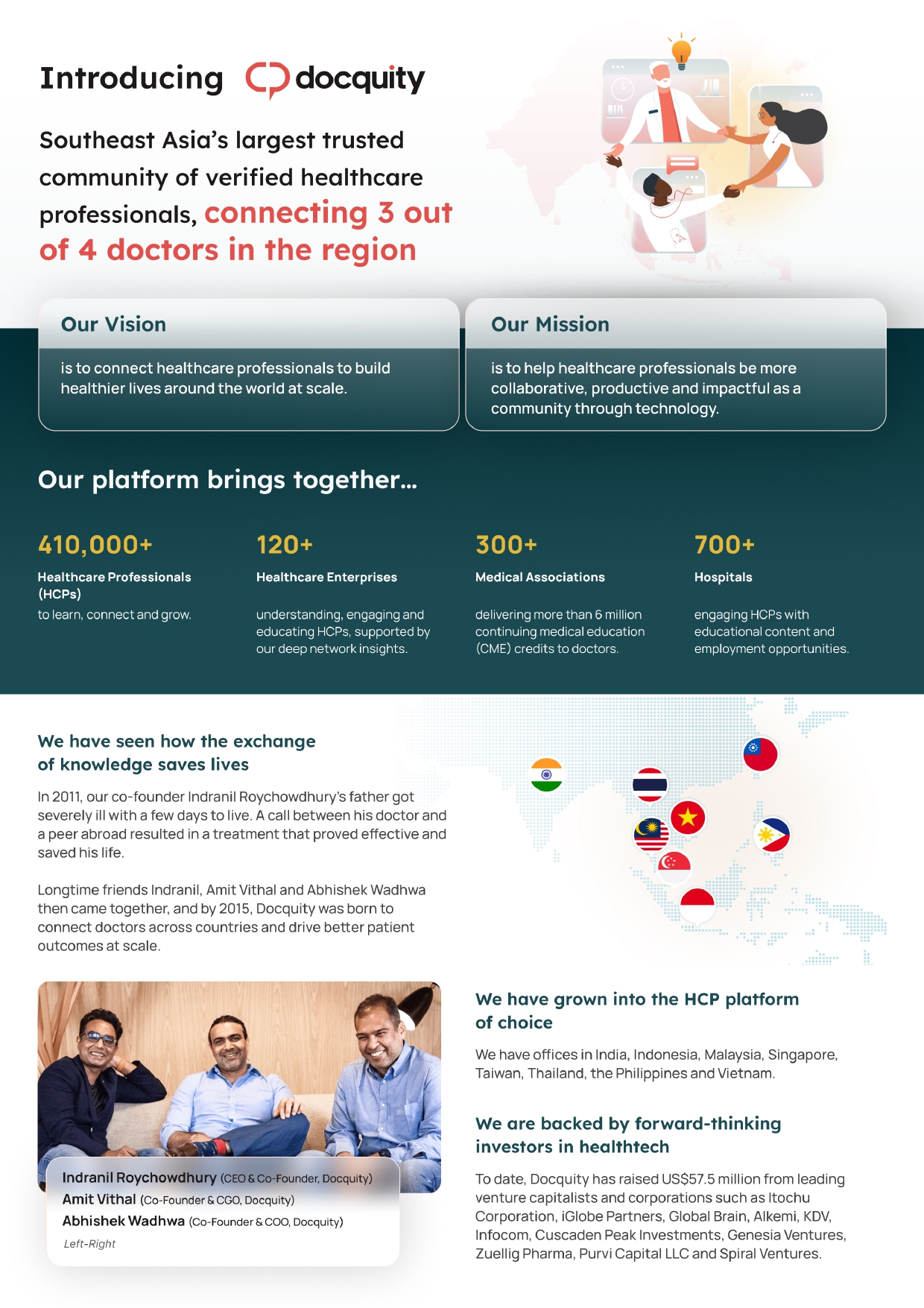 Introducing docquity

Southeast Asia's largest trusted community of verified healthcare professionals, connecting 3 out of 4 doctors in the region

Our Vision

is to connect healthcare professionals to build healthier lives around the world at scale.

Our Mission

is to help healthcare professionals be more collaborative, productive and impactful as a community through technology.

Our platform brings together...

410,000+
Healthcare Professionals (HCPs)
to learn, connect and grow.

120+
Healthcare Enterprises
understanding, engaging and educating HCPs, supported by our deep network insights.

300+
Medical Associations
delivering more than 6 million continuing medical education (CME) credits to doctors.

700+
Hospitals
engaging HCPs with educational content and employment opportunities.

We have seen how the exchange of knowledge saves lives

In 2011, our co-founder Indranil Roychowdhury's father got severely ill with a few days to live. A call between his doctor and a peer abroad resulted in a treatment that proved effective and saved his life.

Longtime friends Indranil, Amit Vithal and Abhishek Wadhwa then came together, and by 2015, Docquity was born to connect doctors across countries and drive better patient outcomes at scale.

Indranil Roychowdhury (CEO & Co-Founder, Docquity)
Amit Vithal (Co-Founder & CGO, Docquity)
Abhishek Wadhwa (Co-Founder & COO, Docquity)
Left-Right

We have grown into the HCP platform of choice

We have offices in India, Indonesia, Malaysia, Singapore, Taiwan, Thailand, the Philippines and Vietnam.

We are backed by forward-thinking investors in healthtech

To date, Docquity has raised US$57.5 million from leading venture capitalists and corporations such as Itochu Corporation, iGlobe Partners, Global Brain, Alkemi, KDV, Infocom, Cuscaden Peak Investments, Genesia Ventures, Zuellig Pharma, Purvi Capital LLC and Spiral Ventures.